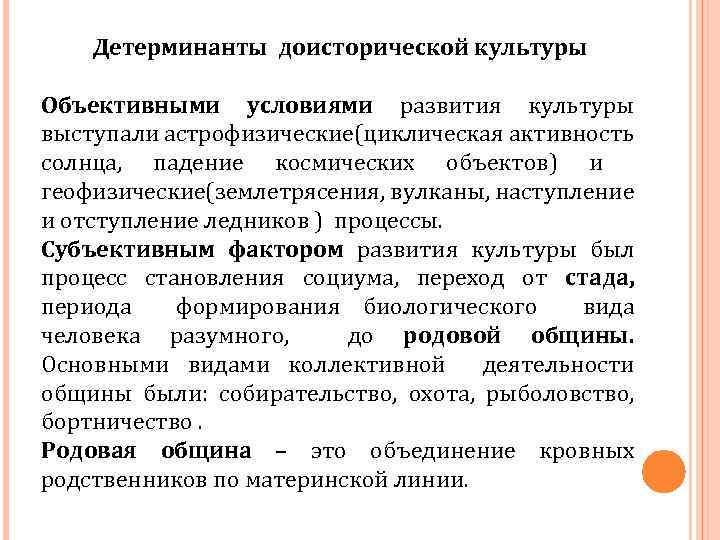 Детерминанты доисторической культуры

Объективными условиями развития культуры выступали астрофизические(циклическая активность солнца, падение космических объектов) и геофизические(землетрясения, вулканы, наступление и отступление ледников ) процессы.

Субъективным фактором развития культуры был процесс становления социума, переход от стада, периода формирования биологического вида человека разумного, до родовой общины. Основными видами коллективной деятельности общины были: собирательство, охота, рыболовство, бортничество .

Родовая община – это объединение кровных родственников по материнской линии.